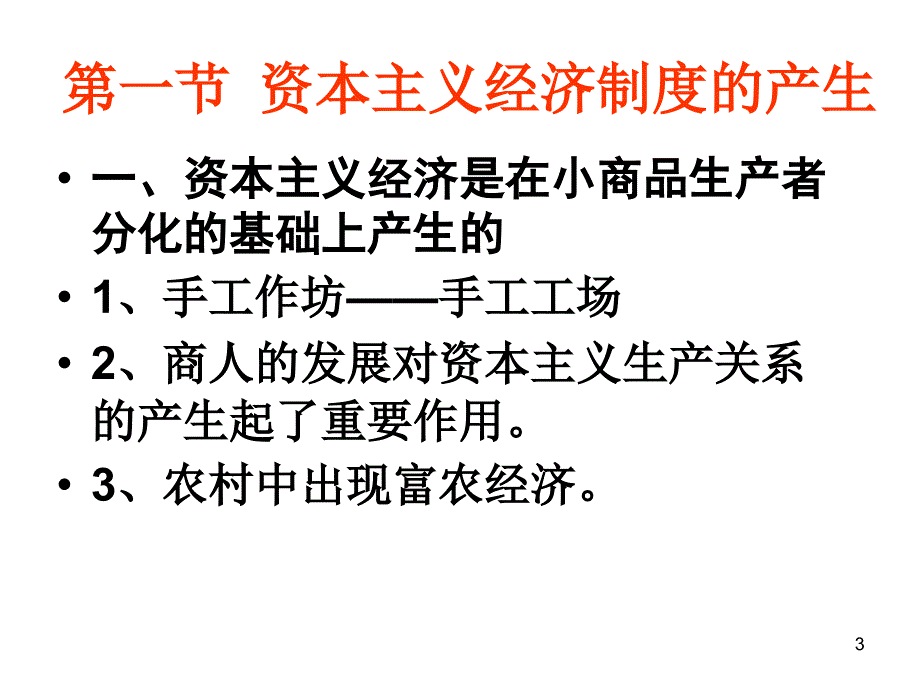 第一节 资本主义经济制度的产生

• 一、资本主义经济是在小商品生产者分化的基础上产生的

• 1、手工作坊——手工工场

• 2、商人的发展对资本主义生产关系的产生起了重要作用。

• 3、农村中出现富农经济。

3